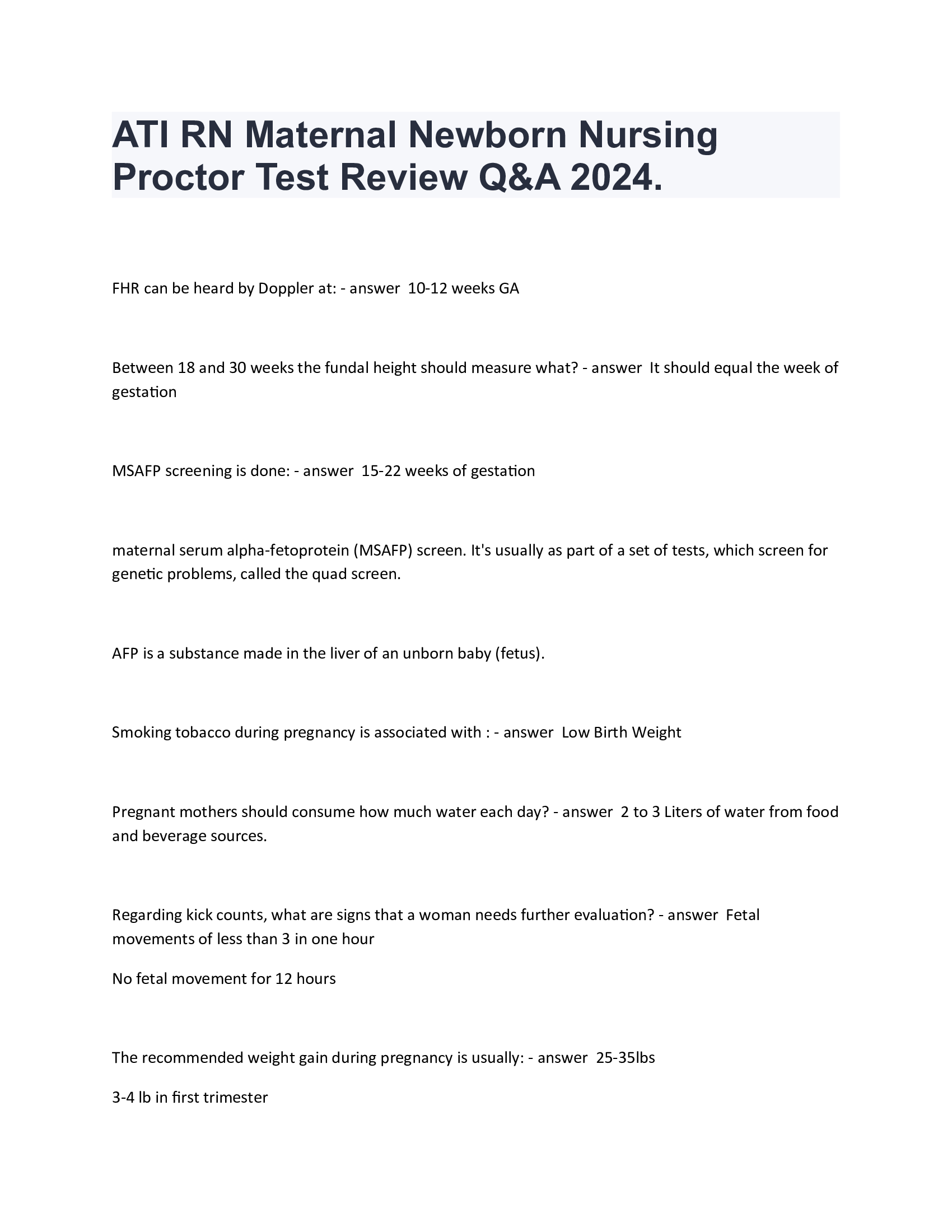 ATI RN Maternal Newborn Nursing Proctor Test Review Q&A 2024.

FHR can be heard by Doppler at: - answer 10-12 weeks GA

Between 18 and 30 weeks the fundal height should measure what? - answer It should equal the week of gestation

MSAFP screening is done: - answer 15-22 weeks of gestation

maternal serum alpha-fetoprotein (MSAFP) screen. It's usually as part of a set of tests, which screen for genetic problems, called the quad screen.

AFP is a substance made in the liver of an unborn baby (fetus).

Smoking tobacco during pregnancy is associated with : - answer Low Birth Weight

Pregnant mothers should consume how much water each day? - answer 2 to 3 Liters of water from food and beverage sources.

Regarding kick counts, what are signs that a woman needs further evaluation? - answer Fetal movements of less than 3 in one hour

No fetal movement for 12 hours

The recommended weight gain during pregnancy is usually: - answer 25-35lbs

3-4 lb in first trimester